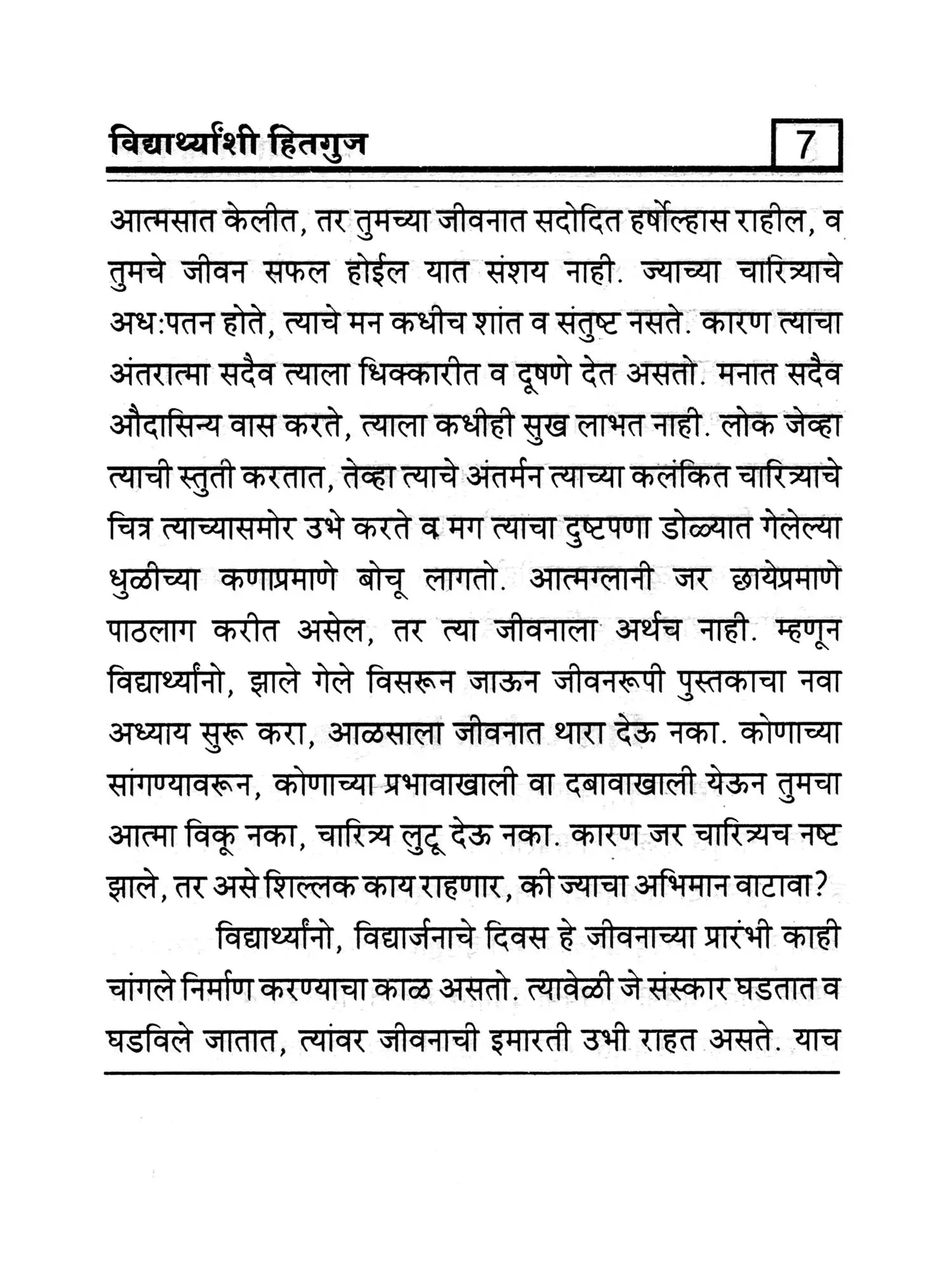 विद्यार्थ्यांशी हितगुज 7

आत्मसात केलीत, तर तुमच्या जीवनात सदोदित हर्षोल्हास राहील, व तुमचे जीवन सफल होईल यात संशय नाही. ज्याच्या चारित्र्याचे अध:पतन होते, त्याचे मन कधीच शांत व संतुष्ट नसते. कारण त्याचा अंतरात्मा सदैव त्याला धिक्कारीत व दूषणे देत असतो. मनात सदैव औदासिन्य वास करते, त्याला कधीही सुख लाभत नाही. लोक जेव्हा त्याची स्तुती करतात, तेव्हा त्याचे अंतर्मन त्याच्या कलंकित चारित्र्याचे चित्र त्याच्यासमोर उभे करते व मग त्याचा दुष्टपणा डोळ्यात गेलेल्या धुळीच्या कणाप्रमाणे बोचू लागतो. आत्मग्लानी जर छायेप्रमाणे पाठलाग करीत असेल, तर त्या जीवनाला अर्थच नाही. म्हणून विद्यार्थ्यांनो, झाले गेले विसरून जाऊन जीवनरूपी पुस्तकाचा नवा अध्याय सुरू करा, आळसाला जीवनात थारा देऊ नका. कोणाच्या सांगण्यावरून, कोणाच्या प्रभावाखाली वा दबावाखाली येऊन तुमचा आत्मा विकू नका, चारित्र्य लुटू देऊ नका. कारण जर चारित्र्यच नष्ट झाले, तर असे शिल्लक काय राहणार, की ज्याचा अभिमान वाटावा?

विद्यार्थ्यांनो, विद्यार्जनाचे दिवस हे जीवनाच्या प्रारंभी काही चांगले निर्माण करण्याचा काळ असतो. त्यावेळी जे संस्कार घडतात व घडविले जातात, त्यांवर जीवनाची इमारती उभी राहत असते. याच